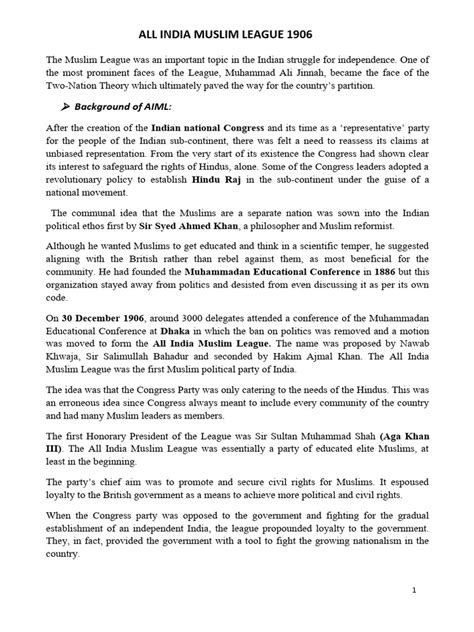 ALL INDIA MUSLIM LEAGUE 1906

The Muslim League was an important topic in the Indian struggle for independence. One of the most prominent faces of the League, Muhammad Ali Jinnah, became the face of the Two-Nation Theory which ultimately paved the way for the country's partition.

➢ Background of AIML:

After the creation of the Indian national Congress and its time as a 'representative' party for the people of the Indian sub-continent, there was felt a need to reassess its claims at unbiased representation. From the very start of its existence the Congress had shown clear its interest to safeguard the rights of Hindus, alone. Some of the Congress leaders adopted a revolutionary policy to establish Hindu Raj in the sub-continent under the guise of a national movement.

The communal idea that the Muslims are a separate nation was sown into the Indian political ethos first by Sir Syed Ahmed Khan, a philosopher and Muslim reformist.

Although he wanted Muslims to get educated and think in a scientific temper, he suggested aligning with the British rather than rebel against them, as most beneficial for the community. He had founded the Muhammadan Educational Conference in 1886 but this organization stayed away from politics and desisted from even discussing it as per its own code.

On 30 December 1906, around 3000 delegates attended a conference of the Muhammadan Educational Conference at Dhaka in which the ban on politics was removed and a motion was moved to form the All India Muslim League. The name was proposed by Nawab Khwaja, Sir Salimullah Bahadur and seconded by Hakim Ajmal Khan. The All India Muslim League was the first Muslim political party of India.

The idea was that the Congress Party was only catering to the needs of the Hindus. This was an erroneous idea since Congress always meant to include every community of the country and had many Muslim leaders as members.

The first Honorary President of the League was Sir Sultan Muhammad Shah (Aga Khan III). The All India Muslim League was essentially a party of educated elite Muslims, at least in the beginning.

The party's chief aim was to promote and secure civil rights for Muslims. It espoused loyalty to the British government as a means to achieve more political and civil rights.

When the Congress party was opposed to the government and fighting for the gradual establishment of an independent India, the league propounded loyalty to the government. They, in fact, provided the government with a tool to fight the growing nationalism in the country.

1